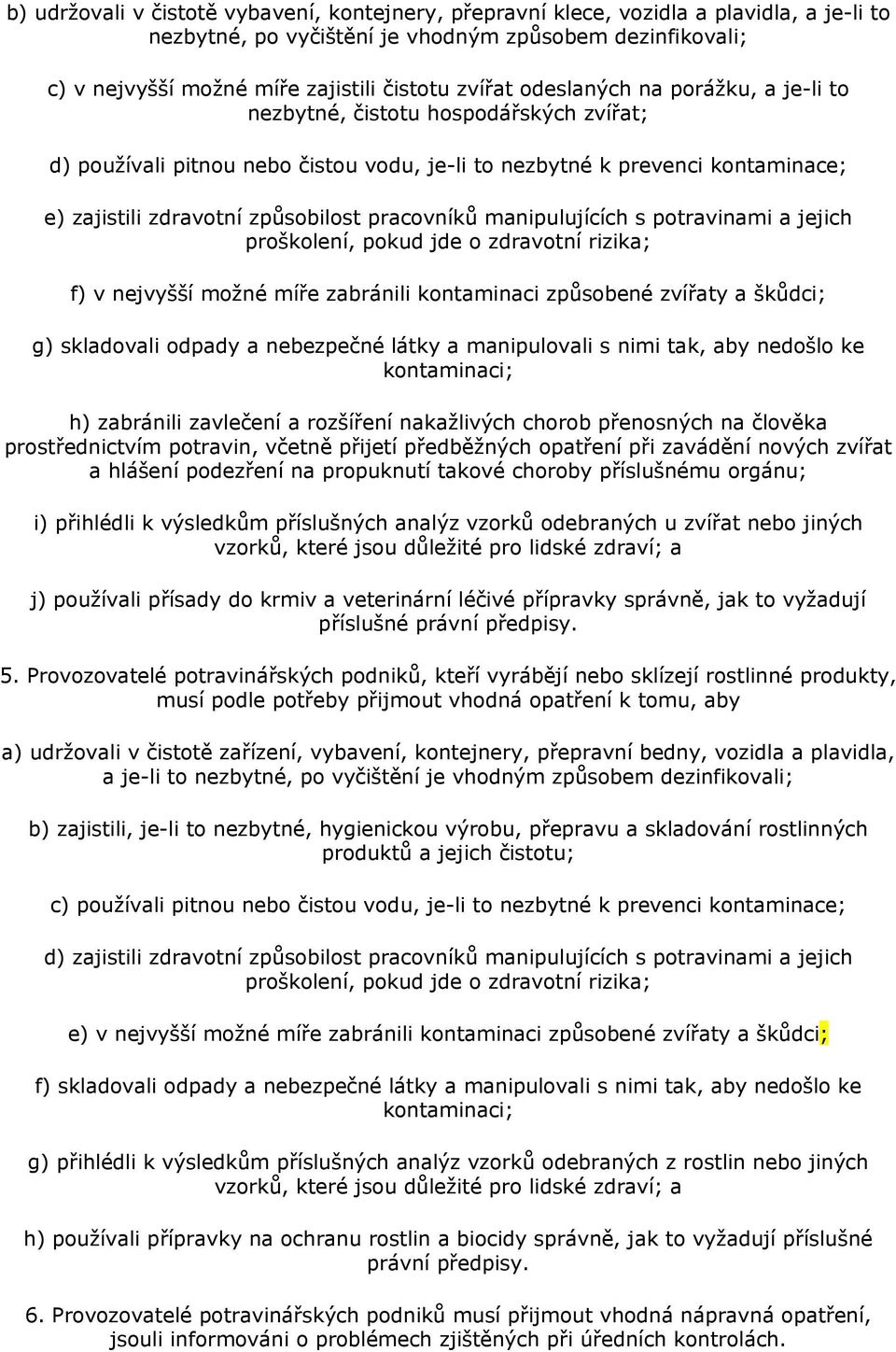 b) udržovali v čistotě vybavení, kontejnery, přepravní klece, vozidla a plavidla, a je-li to nezbytné, po vyčištění je vhodným způsobem dezinfikovali;

c) v nejvyšší možné míře zajistili čistotu zvířat odeslaných na porážku, a je-li to nezbytné, čistotu hospodářských zvířat;

d) používali pitnou nebo čistou vodu, je-li to nezbytné k prevenci kontaminace;

e) zajistili zdravotní způsobilost pracovníků manipulujících s potravinami a jejich proškolení, pokud jde o zdravotní rizika;

f) v nejvyšší možné míře zabránili kontaminaci způsobené zvířaty a škůdci;

g) skladovali odpady a nebezpečné látky a manipulovali s nimi tak, aby nedošlo ke kontaminaci;

h) zabránili zavlečení a rozšíření nakažlivých chorob přenosných na člověka prostřednictvím potravin, včetně přijetí předběžných opatření při zavádění nových zvířat a hlášení podezření na propuknutí takové choroby příslušnému orgánu;

i) přihlédli k výsledkům příslušných analýz vzorků odebraných u zvířat nebo jiných vzorků, které jsou důležité pro lidské zdraví; a

j) používali přísady do krmiv a veterinární léčivé přípravky správně, jak to vyžadují příslušné právní předpisy.

5. Provozovatelé potravinářských podniků, kteří vyrábějí nebo sklízejí rostlinné produkty, musí podle potřeby přijmout vhodná opatření k tomu, aby

a) udržovali v čistotě zařízení, vybavení, kontejnery, přepravní bedny, vozidla a plavidla, a je-li to nezbytné, po vyčištění je vhodným způsobem dezinfikovali;

b) zajistili, je-li to nezbytné, hygienickou výrobu, přepravu a skladování rostlinných produktů a jejich čistotu;

c) používali pitnou nebo čistou vodu, je-li to nezbytné k prevenci kontaminace;

d) zajistili zdravotní způsobilost pracovníků manipulujících s potravinami a jejich proškolení, pokud jde o zdravotní rizika;

e) v nejvyšší možné míře zabránili kontaminaci způsobené zvířaty a škůdci;

f) skladovali odpady a nebezpečné látky a manipulovali s nimi tak, aby nedošlo ke kontaminaci;

g) přihlédli k výsledkům příslušných analýz vzorků odebraných z rostlin nebo jiných vzorků, které jsou důležité pro lidské zdraví; a

h) používali přípravky na ochranu rostlin a biocidy správně, jak to vyžadují příslušné právní předpisy.

6. Provozovatelé potravinářských podniků musí přijmout vhodná nápravná opatření, jsouli informováni o problémech zjištěných při úředních kontrolách.